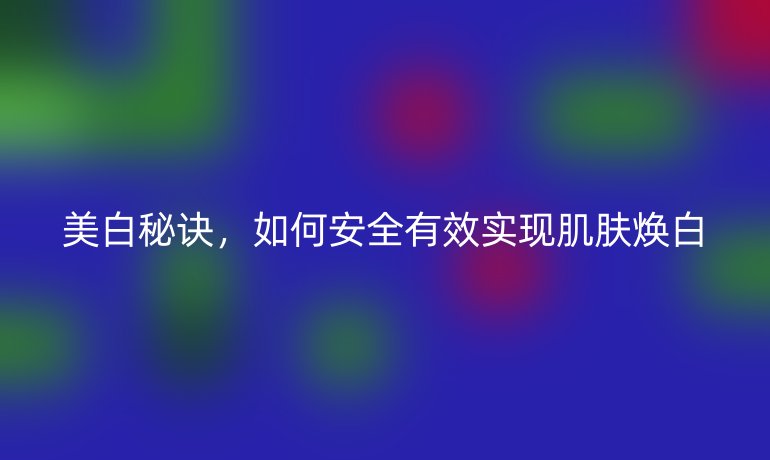 美白秘诀，如何安全有效实现肌肤焕白